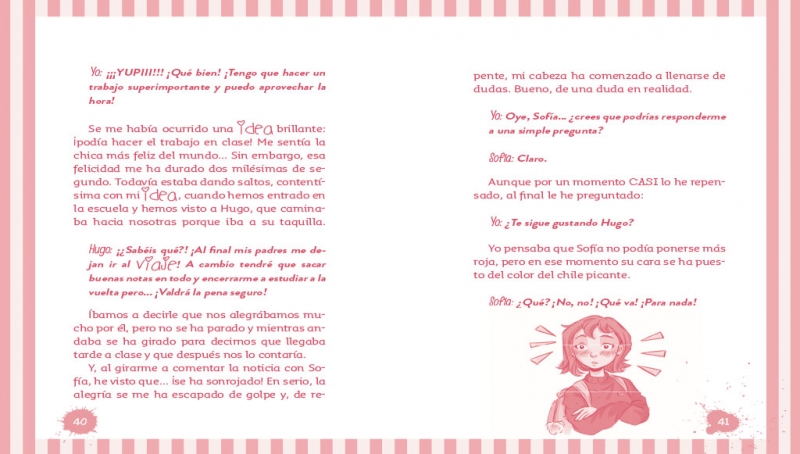 Yo: ¡¡¡YUPIII!!! ¡Qué bien! ¡Tengo que hacer un trabajo superimportante y puedo aprovechar la hora!

Se me había ocurrido una idea brillante: ¡podía hacer el trabajo en clase! Me sentía la chica más feliz del mundo... Sin embargo, esa felicidad me ha durado dos milésimas de segundo. Todavía estaba dando saltos, contentísima con mi idea, cuando hemos entrado en la escuela y hemos visto a Hugo, que caminaba hacia nosotras porque iba a su taquilla.

Hugo: ¡¿Sabéis qué?! ¡Al final mis padres me dejan ir al viaje! A cambio tendré que sacar buenas notas en todo y encerrarme a estudiar a la vuelta pero... ¡Valdrá la pena seguro!

Íbamos a decirle que nos alegrábamos mucho por él, pero no se ha parado y mientras andaba se ha girado para decirnos que llegaba tarde a clase y que después nos lo contaría.

Y, al girarme a comentar la noticia con Sofía, he visto que... ¡se ha sonrojado! En serio, la alegría se me ha escapado de golpe y, de repente, mi cabeza ha comenzado a llenarse de dudas. Bueno, de una duda en realidad.

Yo: Oye, Sofía... ¿crees que podrías responderme a una simple pregunta?

Sofía: Claro.

Aunque por un momento CASI lo he repensado, al final le he preguntado:

Yo: ¿Te sigue gustando Hugo?

Yo pensaba que Sofía no podía ponerse más roja, pero en ese momento su cara se ha puesto del color del chile picante.

Sofía: ¿Qué? ¡No, no! ¡Qué va! ¡Para nada!

40

41